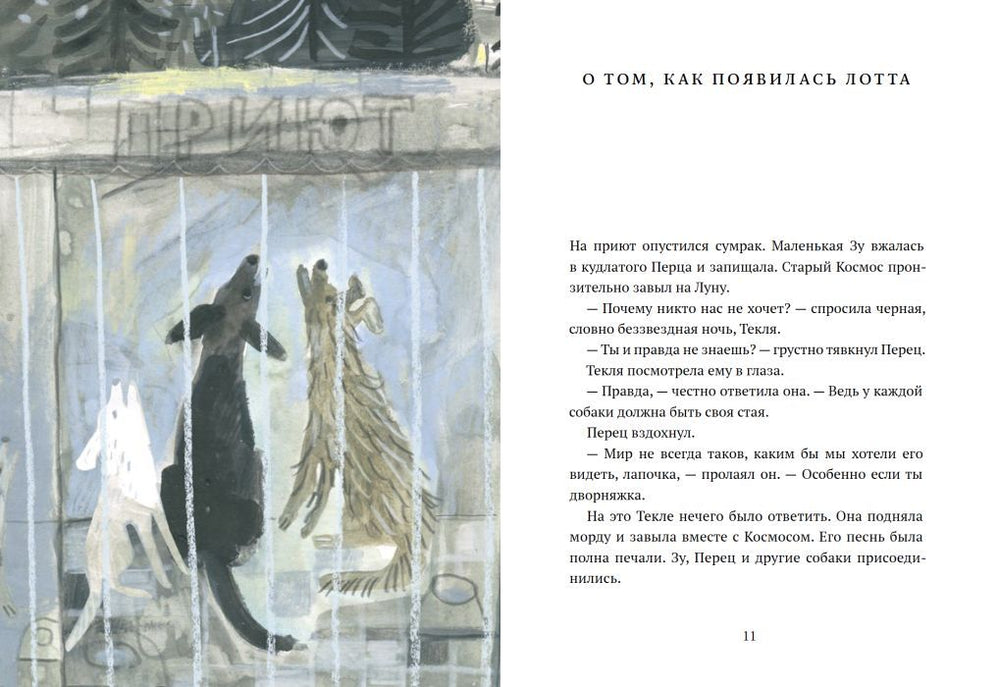 ПРИЮТ

О ТОМ, КАК ПОЯВИЛАСЬ ЛОТТА

На приют опустился сумрак. Маленькая Зу вжалась в кудлатого Перца и запищала. Старый Космос пронзительно завыл на Луну.

— Почему никто нас не хочет? — спросила черная, словно беззвездная ночь, Текля.

— Ты и правда не знаешь? — грустно тявкнул Перец.

Текля посмотрела ему в глаза.

— Правда, — честно ответила она. — Ведь у каждой собаки должна быть своя стая.

Перец вздохнул.

— Мир не всегда таков, каким бы мы хотели его видеть, лапочка, — пролаял он. — Особенно если ты дворняжка.

На это Текле нечего было ответить. Она подняла морду и завыла вместе с Космосом. Его песнь была полна печали. Зу, Перец и другие собаки присоединились.

11